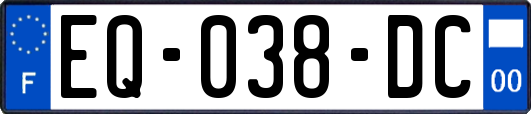 F
EQ-038-DC
00